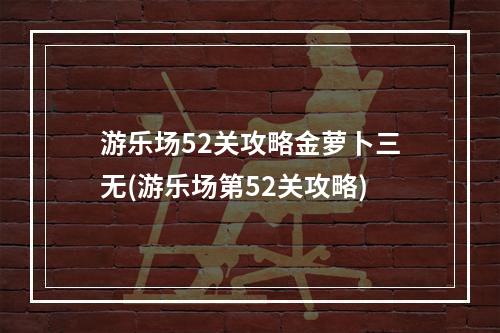 游乐场52关攻略金萝卜三无(游乐场第52关攻略)